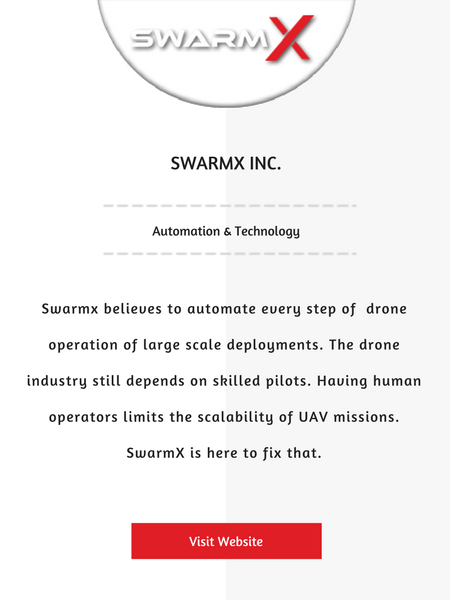 SWARMX

SWARMX INC.

Automation & Technology

Swarmx believes to automate every step of drone operation of large scale deployments. The drone industry still depends on skilled pilots. Having human operators limits the scalability of UAV missions. SwarmX is here to fix that.

Visit Website